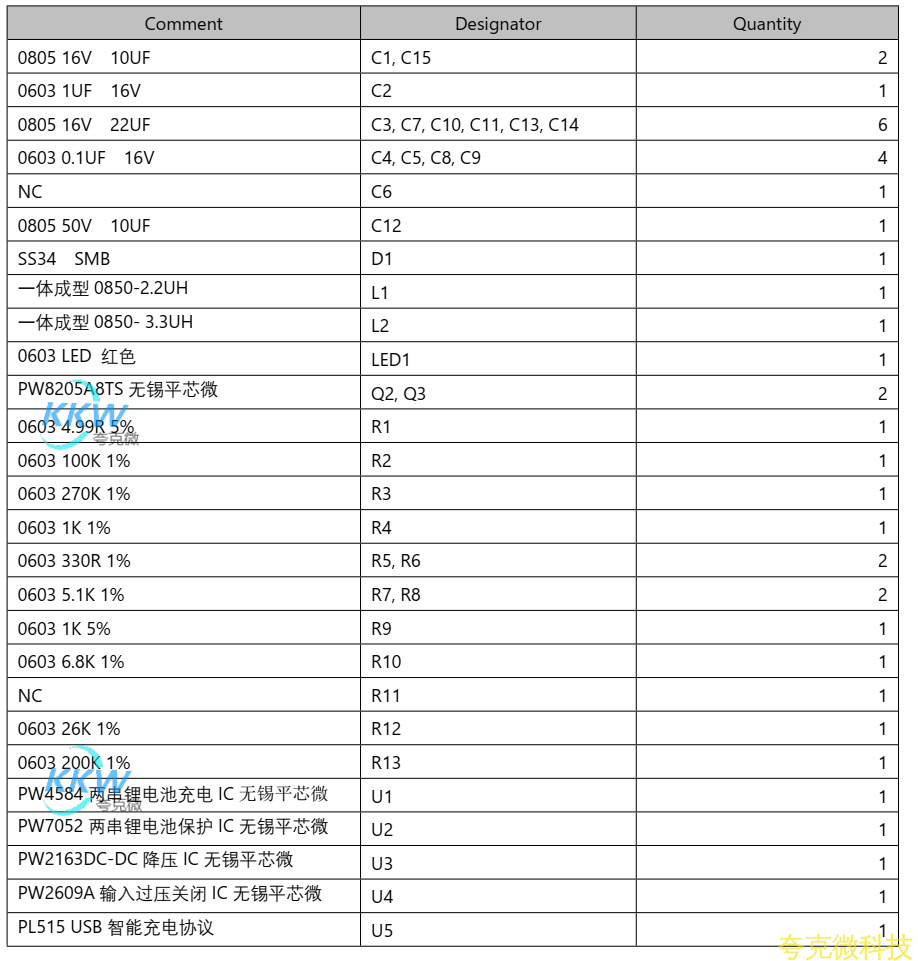 | Comment | Designator | Quantity |
|---|---|---|
| 0805 16V 10UF | C1, C15 | 2 |
| 0603 1UF 16V | C2 | 1 |
| 0805 16V 22UF | C3, C7, C10, C11, C13, C14 | 6 |
| 0603 0.1UF 16V | C4, C5, C8, C9 | 4 |
| NC | C6 | 1 |
| 0805 50V 10UF | C12 | 1 |
| SS34 SMB | D1 | 1 |
| 一体成型 0850-2.2UH | L1 | 1 |
| 一体成型 0850- 3.3UH | L2 | 1 |
| 0603 LED 红色 | LED1 | 1 |
| PW8205A8TS 无锡平芯微 | Q2, Q3 | 2 |
| 0603 4.99R 5% | R1 | 1 |
| 0603 100K 1% | R2 | 1 |
| 0603 270K 1% | R3 | 1 |
| 0603 1K 1% | R4 | 1 |
| 0603 330R 1% | R5, R6 | 2 |
| 0603 5.1K 1% | R7, R8 | 2 |
| 0603 1K 5% | R9 | 1 |
| 0603 6.8K 1% | R10 | 1 |
| NC | R11 | 1 |
| 0603 26K 1% | R12 | 1 |
| 0603 200K 1% | R13 | 1 |
| PW4584 两串锂电池充电 IC 无锡平芯微 | U1 | 1 |
| PW7052 两串锂电池保护 IC 无锡平芯微 | U2 | 1 |
| PW2163DC-DC 降压 IC 无锡平芯微 | U3 | 1 |
| PW2609A 输入过压关闭 IC 无锡平芯微 | U4 | 1 |
| PL515 USB 智能充电协议 | U5 | 1 |

KKW 夸克微
KKW 夸克微
夸克微科技